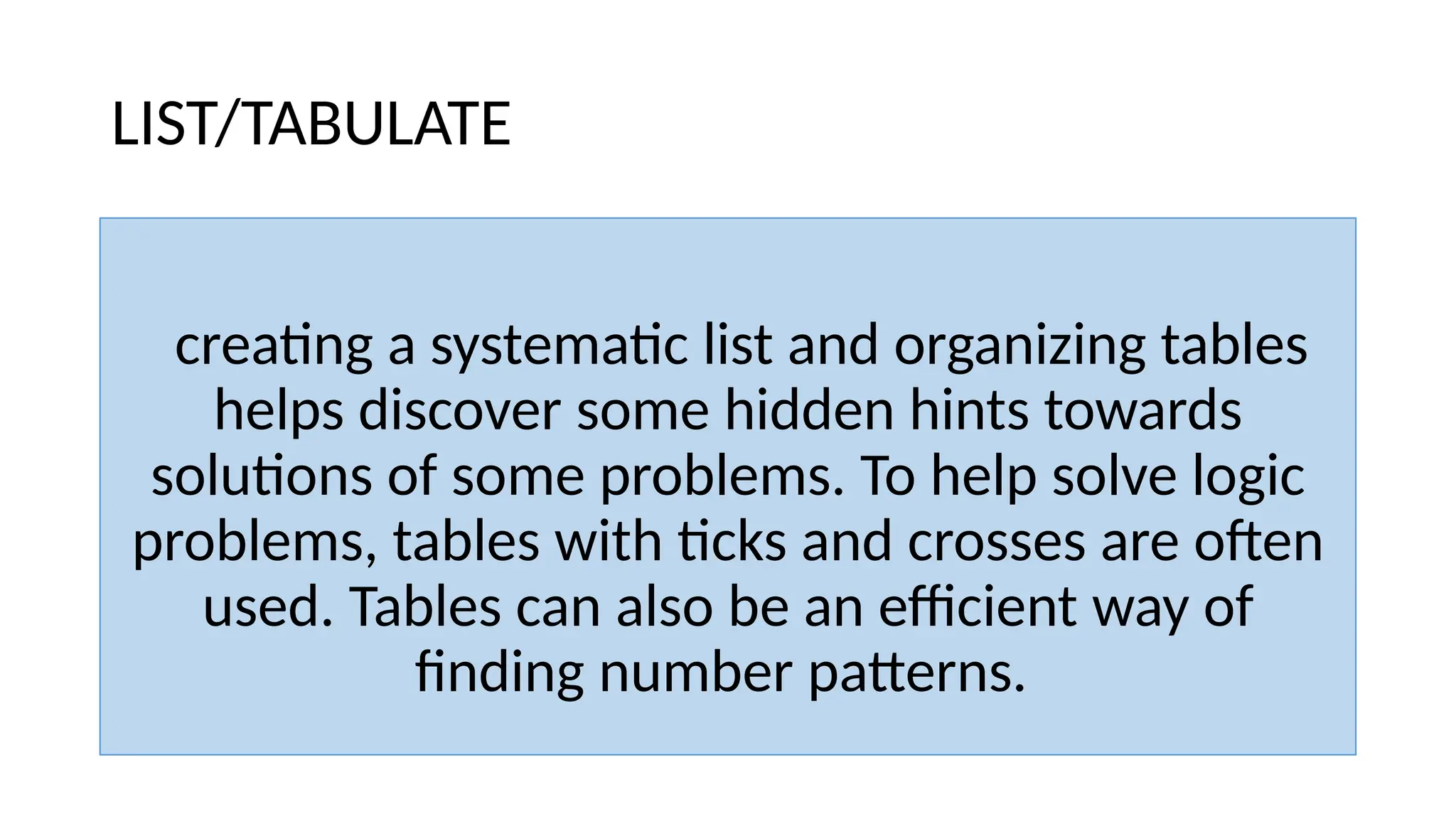 LIST/TABULATE

creating a systematic list and organizing tables helps discover some hidden hints towards solutions of some problems. To help solve logic problems, tables with ticks and crosses are often used. Tables can also be an efficient way of finding number patterns.